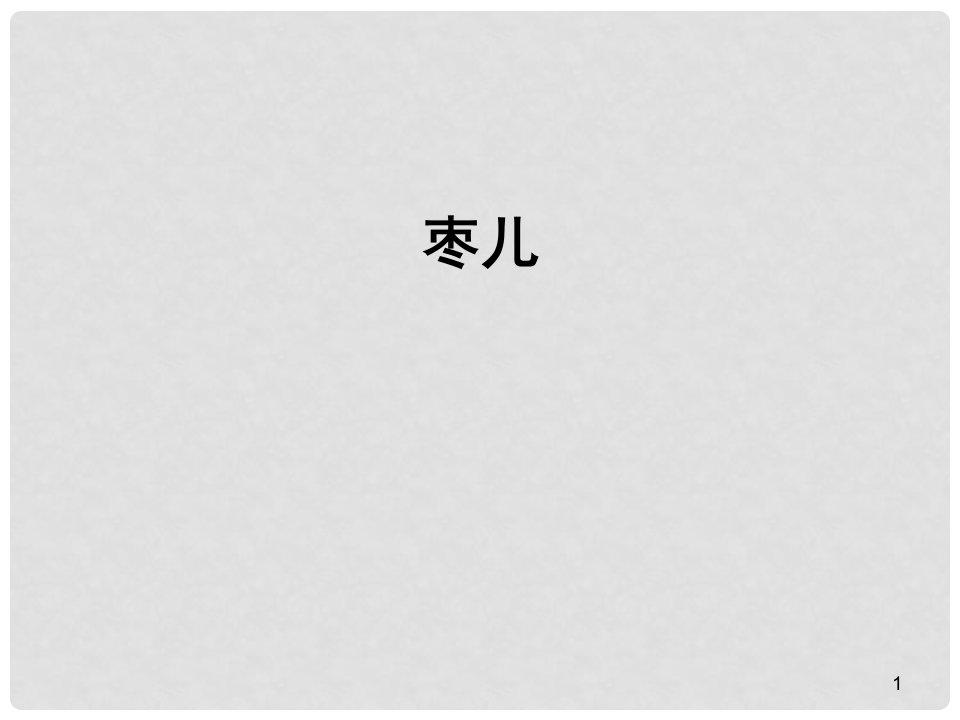 枣儿

1